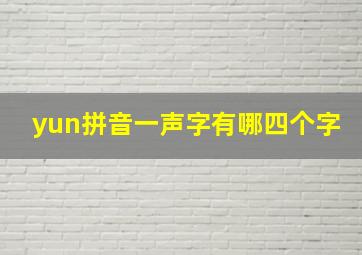 yun拼音一声字有哪四个字